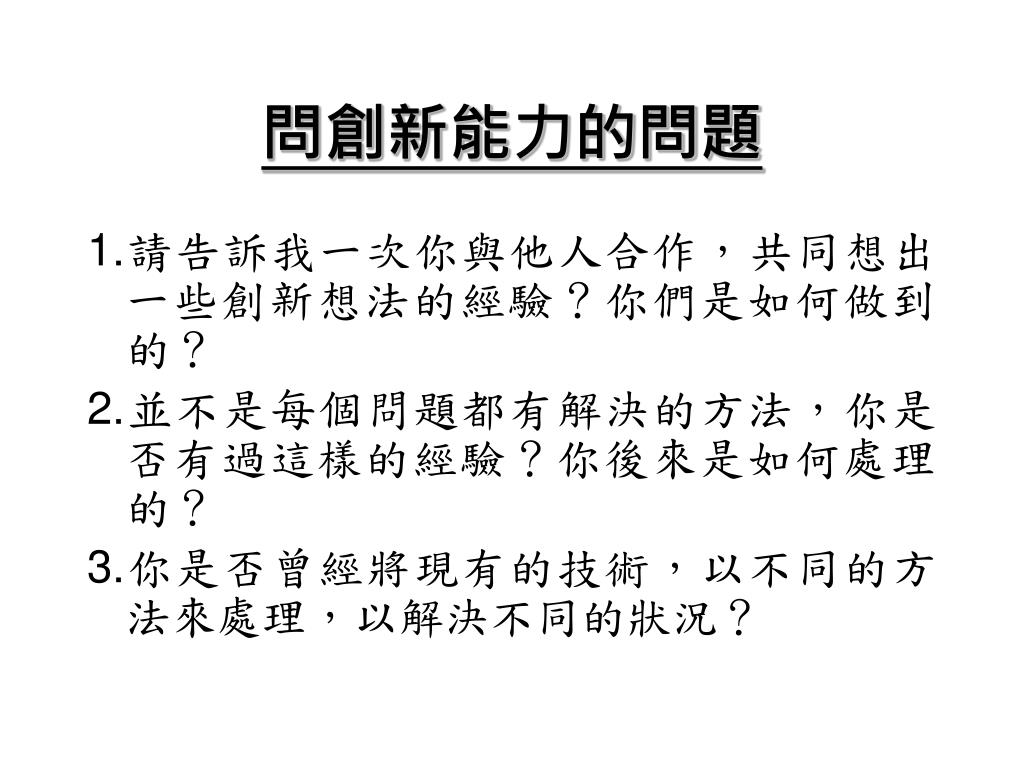 問創新能力的問題

1.請告訴我一次你與他人合作，共同想出一些創新想法的經驗？你們是如何做到的？

2.並不是每個問題都有解決的方法，你是否有過這樣的經驗？你後來是如何處理的？

3.你是否曾經將現有的技術，以不同的方法來處理，以解決不同的狀況？